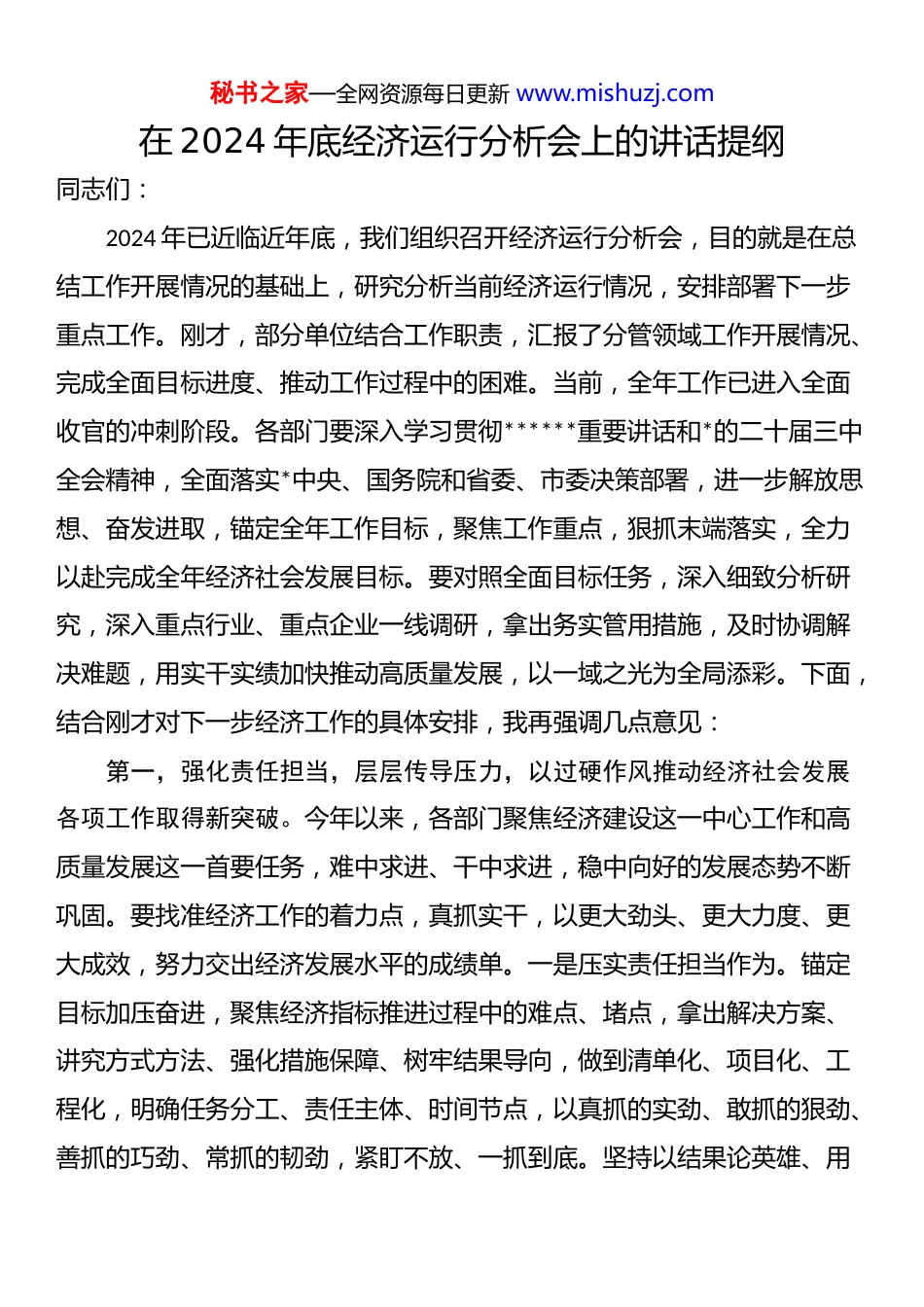 秘书之家—全网资源每日更新 www.mishuzj.com

在 2024 年底经济运行分析会上的讲话提纲

同志们：

2024 年已近临近年底，我们组织召开经济运行分析会，目的就是在总结工作开展情况的基础上，研究分析当前经济运行情况，安排部署下一步重点工作。刚才，部分单位结合工作职责，汇报了分管领域工作开展情况、完成全面目标进度、推动工作过程中的困难。当前，全年工作已进入全面收官的冲刺阶段。各部门要深入学习贯彻******重要讲话和*的二十届三中全会精神，全面落实*中央、国务院和省委、市委决策部署，进一步解放思想、奋发进取，锚定全年工作目标，聚焦工作重点，狠抓末端落实，全力以赴完成全年经济社会发展目标。要对照全面目标任务，深入细致分析研究，深入重点行业、重点企业一线调研，拿出务实管用措施，及时协调解决难题，用实干实绩加快推动高质量发展，以一域之光为全局添彩。下面，结合刚才对下一步经济工作的具体安排，我再强调几点意见：

第一，强化责任担当，层层传导压力，以过硬作风推动经济社会发展各项工作取得新突破。今年以来，各部门聚焦经济建设这一中心工作和高质量发展这一首要任务，难中求进、干中求进，稳中向好的发展态势不断巩固。要找准经济工作的着力点，真抓实干，以更大劲头、更大力度、更大成效，努力交出经济发展水平的成绩单。一是压实责任担当作为。锚定目标加压奋进，聚焦经济指标推进过程中的难点、堵点，拿出解决方案、讲究方式方法、强化措施保障、树牢结果导向，做到清单化、项目化、工程化，明确任务分工、责任主体、时间节点，以真抓的实劲、敢抓的狠劲、善抓的巧劲、常抓的韧劲，紧盯不放、一抓到底。坚持以结果论英雄、用